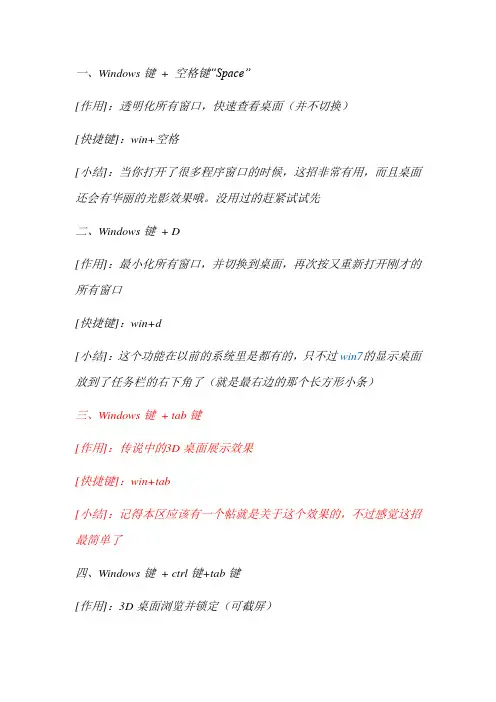 一、Windows 键 + 空格键“Space”

[作用]：透明化所有窗口，快速查看桌面（并不切换）

[快捷键]：win+空格

[小结]：当你打开了很多程序窗口的时候，这招非常有用，而且桌面还会有华丽的光影效果哦。没用过的赶紧试试先

二、Windows 键 + D

[作用]：最小化所有窗口，并切换到桌面，再次按又重新打开刚才的所有窗口

[快捷键]：win+d

[小结]：这个功能在以前的系统里是都有的，只不过 win7 的显示桌面放到了任务栏的右下角了（就是最右边的那个长方形小条）

三、Windows 键 + tab 键

[作用]：传说中的3D 桌面展示效果

[快捷键]：win+tab

[小结]：记得本区应该有一个帖就是关于这个效果的，不过感觉这招最简单了

四、Windows 键 + ctrl 键+tab 键

[作用]：3D 桌面浏览并锁定（可截屏）